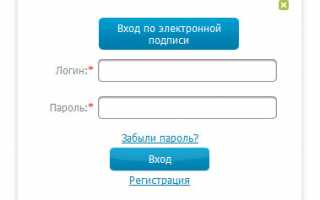 Вход по электронной подписи

Логин:*

Пароль:*

Забыли пароль?

Вход

Регистрация